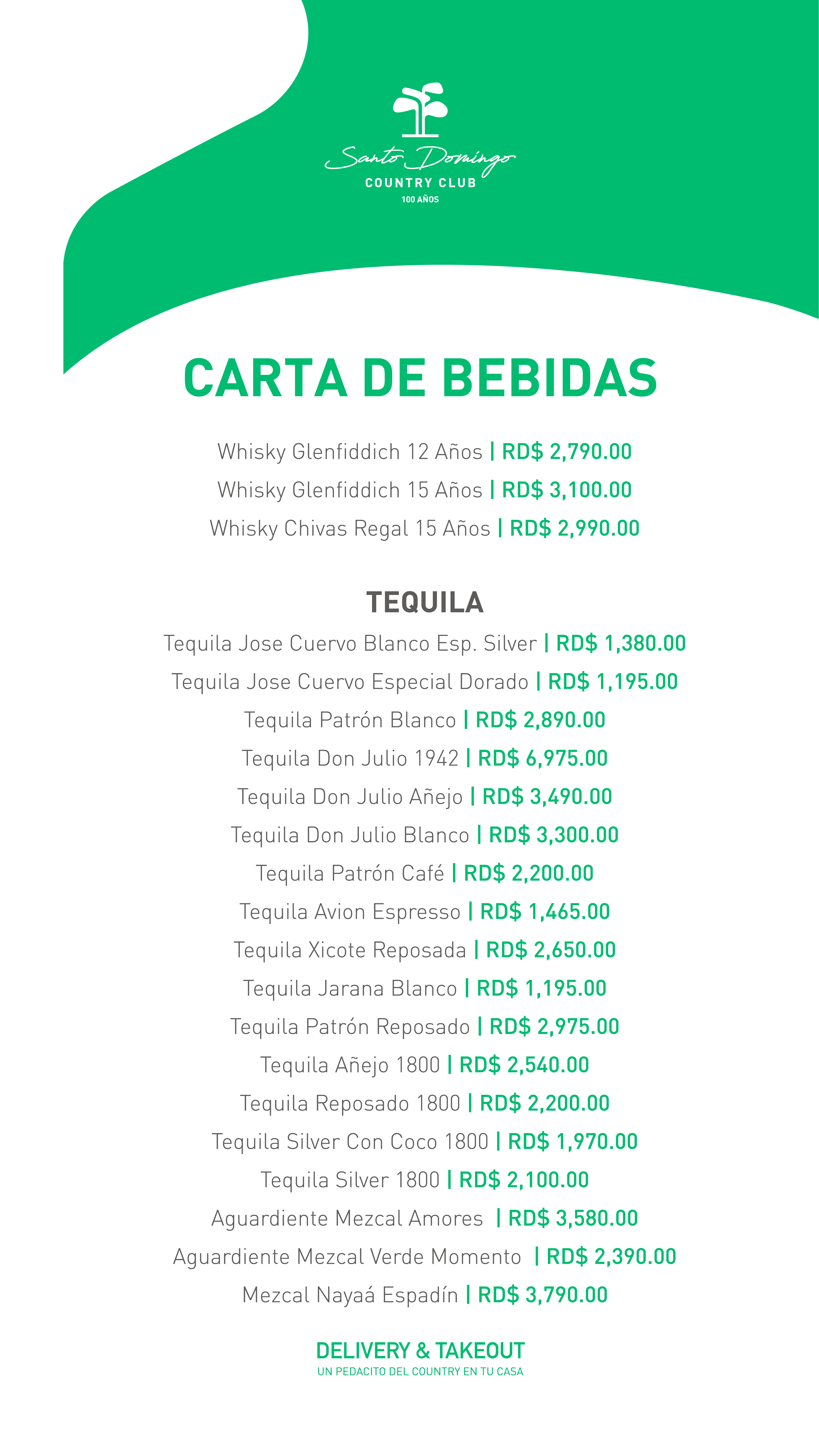 Santo Domingo
COUNTRY CLUB
100 AÑOS

CARTA DE BEBIDAS

Whisky Glenfiddich 12 Años | RD$ 2,790.00
Whisky Glenfiddich 15 Años | RD$ 3,100.00
Whisky Chivas Regal 15 Años | RD$ 2,990.00

TEQUILA
Tequila Jose Cuervo Blanco Esp. Silver | RD$ 1,380.00
Tequila Jose Cuervo Especial Dorado | RD$ 1,195.00
Tequila Patrón Blanco | RD$ 2,890.00
Tequila Don Julio 1942 | RD$ 6,975.00
Tequila Don Julio Añejo | RD$ 3,490.00
Tequila Don Julio Blanco | RD$ 3,300.00
Tequila Patrón Café | RD$ 2,200.00
Tequila Avion Espresso | RD$ 1,465.00
Tequila Xicote Reposada | RD$ 2,650.00
Tequila Jarana Blanco | RD$ 1,195.00
Tequila Patrón Reposado | RD$ 2,975.00
Tequila Añejo 1800 | RD$ 2,540.00
Tequila Reposado 1800 | RD$ 2,200.00
Tequila Silver Con Coco 1800 | RD$ 1,970.00
Tequila Silver 1800 | RD$ 2,100.00
Aguardiente Mezcal Amores | RD$ 3,580.00
Aguardiente Mezcal Verde Momento | RD$ 2,390.00
Mezcal Nayaá Espadín | RD$ 3,790.00

DELIVERY & TAKEOUT
UN PEDACITO DEL COUNTRY EN TU CASA